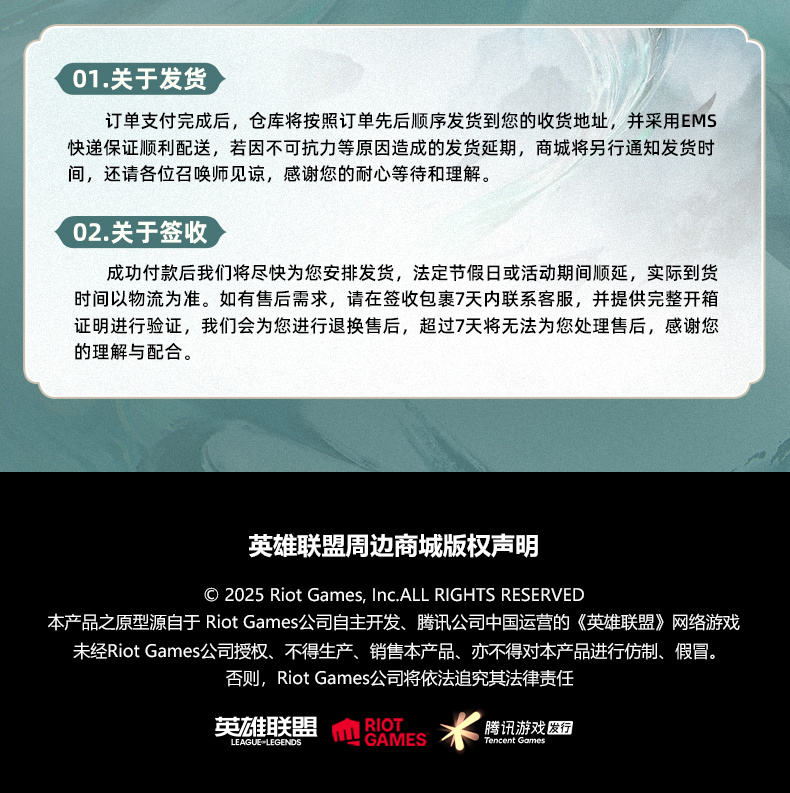 01.关于发货

订单支付完成后，仓库将按照订单先后顺序发货到您的收货地址，并采用EMS快递保证顺利配送，若因不可抗力等原因造成的发货延期，商城将另行通知发货时间，还请各位召唤师见谅，感谢您的耐心等待和理解。

02.关于签收

成功付款后我们将尽快为您安排发货，法定节假日或活动期间顺延，实际到货时间以物流为准。如有售后需求，请在签收包裹7天内联系客服，并提供完整开箱证明进行验证，我们会为您进行退换售后，超过7天将无法为您处理售后，感谢您的理解与配合。

英雄联盟周边商城版权声明

© 2025 Riot Games, Inc.ALL RIGHTS RESERVED
本产品之原型源自于 Riot Games公司自主开发、腾讯公司中国运营的《英雄联盟》网络游戏
未经Riot Games公司授权、不得生产、销售本产品、亦不得对本产品进行仿制、假冒。
否则，Riot Games公司将依法追究其法律责任

英雄联盟
LEAGUE OF LEGENDS
RIOT GAMES
腾讯游戏 发行
Tencent Games